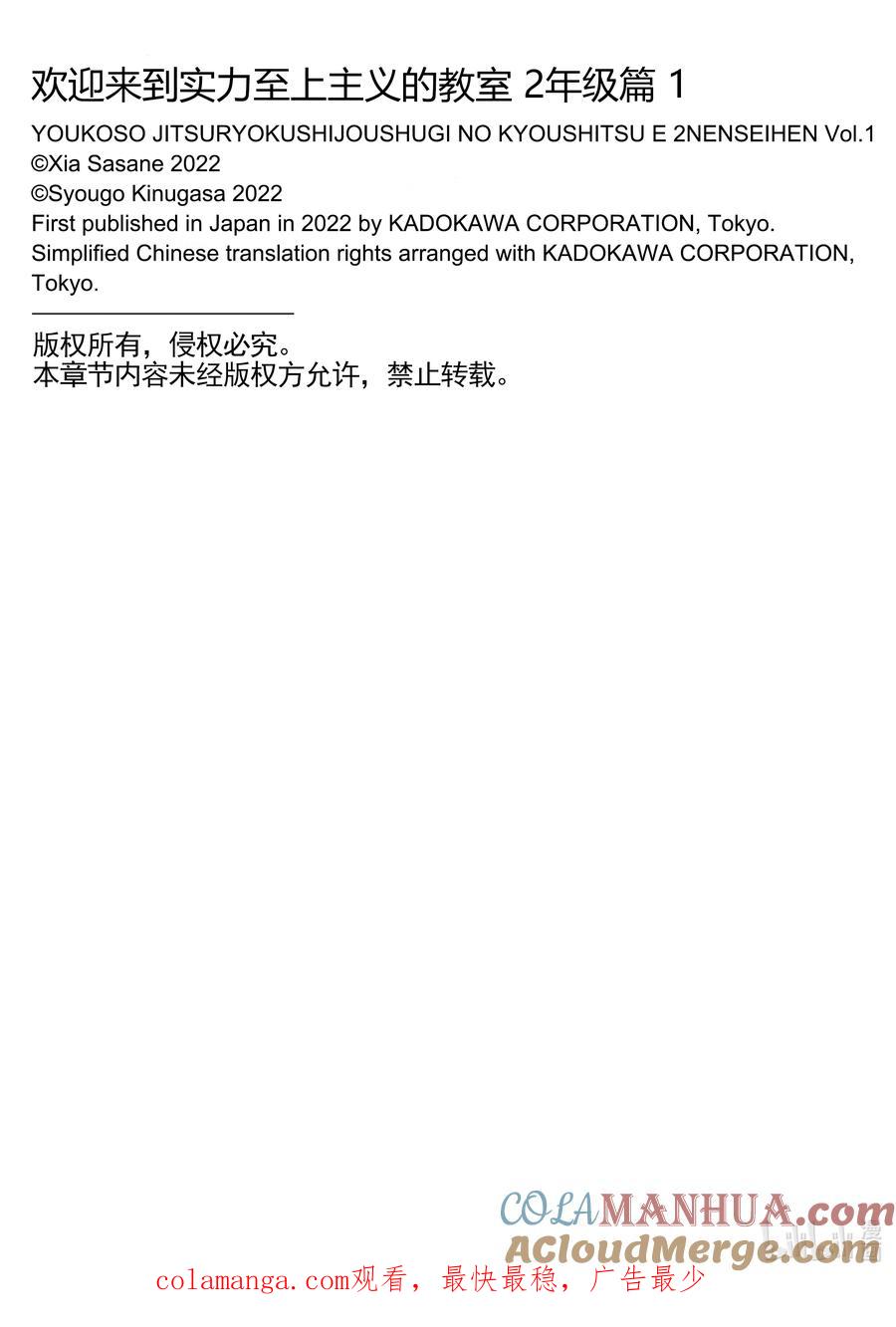 欢迎来到实力至上主义的教室 2年级篇 1
YOUKOSO JITSURYOKUSHIJOUSHUGI NO KYOUSHITSU E 2NENSEIHEN Vol.1
©Xia Sasane 2022
©Syougo Kinugasa 2022
First published in Japan in 2022 by KADOKAWA CORPORATION, Tokyo.
Simplified Chinese translation rights arranged with KADOKAWA CORPORATION, Tokyo.

版权所有，侵权必究。
本章节内容未经版权方允许，禁止转载。

COLAMANHUA.com
ACloudMerge.com

colamanga.com观看，最快最稳，广告最少